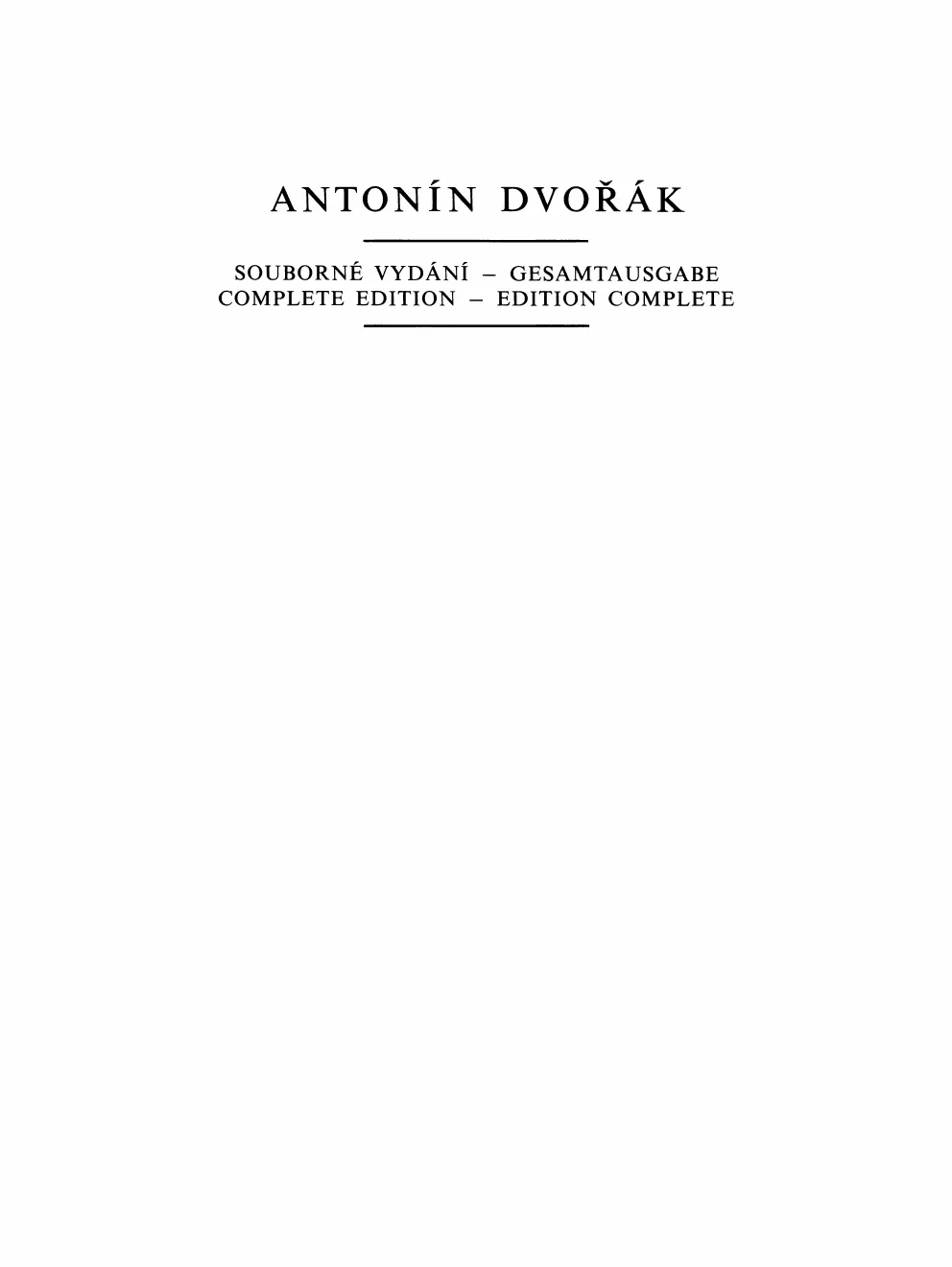 ANTONÍN DVOŘÁK

SOUBORNÉ VYDÁNÍ – GESAMTAUSGABE
COMPLETE EDITION – EDITION COMPLETE